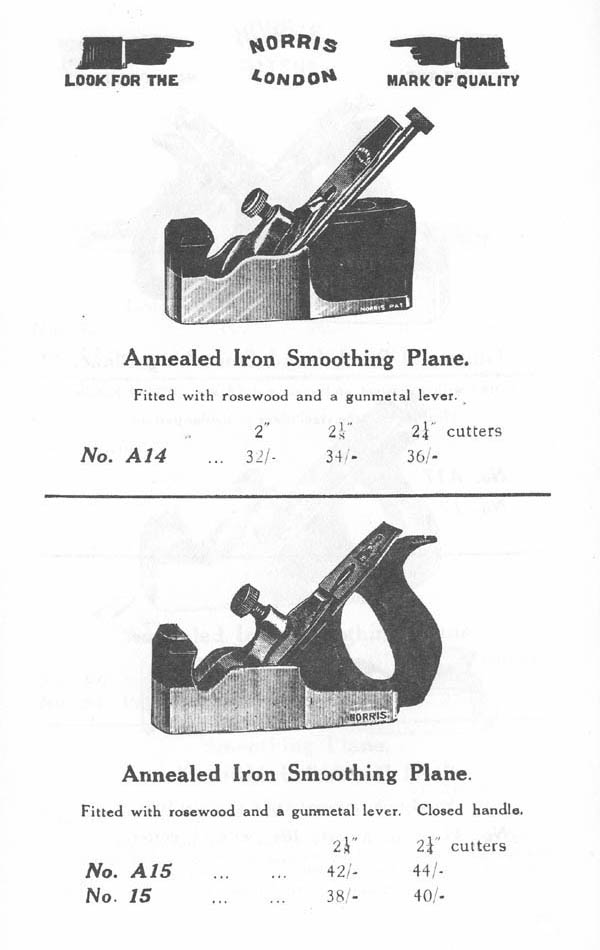 LOOK FOR THE NORRIS LONDON MARK OF QUALITY

NORRIS PAT

Annealed Iron Smoothing Plane.

Fitted with rosewood and a gunmetal lever.

| | | $2''$ | $2\frac{1}{8}''$ | $2\frac{1}{4}''$ cutters |
|---|---|---|---|---|
| No. A14 | ... | 32/- | 34/- | 36/- |

NORRIS

Annealed Iron Smoothing Plane.

Fitted with rosewood and a gunmetal lever. Closed handle.

| | | | $2\frac{1}{8}''$ | $2\frac{1}{4}''$ cutters |
|---|---|---|---|---|
| No. A15 | ... | ... | 42/- | 44/- |
| No. 15 | ... | ... | 38/- | 40/- |